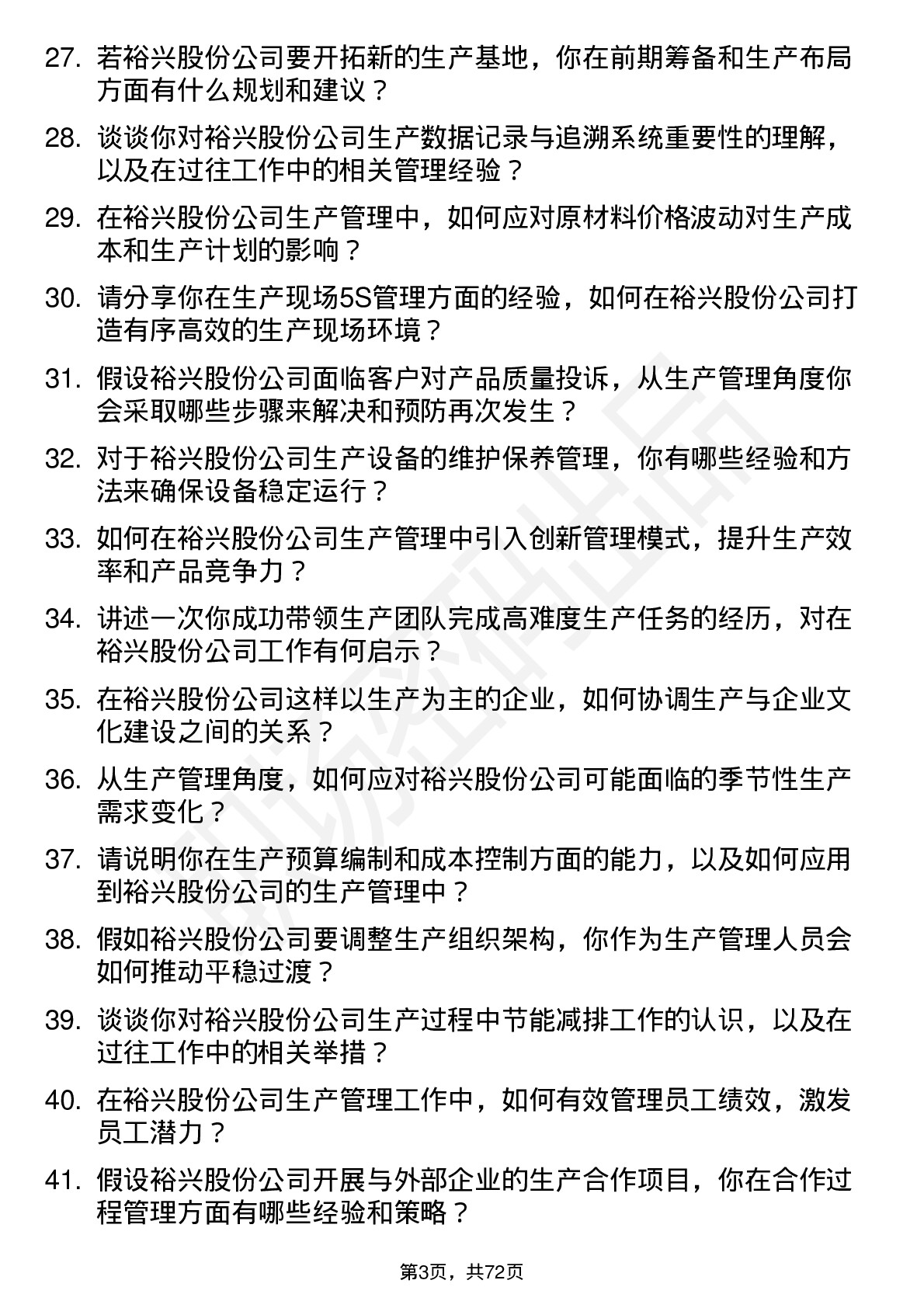 27. 若裕兴股份公司要开拓新的生产基地，你在前期筹备和生产布局方面有什么规划和建议？

28. 谈谈你对裕兴股份公司生产数据记录与追溯系统重要性的理解，以及在过往工作中的相关管理经验？

29. 在裕兴股份公司生产管理中，如何应对原材料价格波动对生产成本和生产计划的影响？

30. 请分享你在生产现场5S管理方面的经验，如何在裕兴股份公司打造有序高效的生产现场环境？

31. 假设裕兴股份公司面临客户对产品质量投诉，从生产管理角度你会采取哪些步骤来解决和预防再次发生？

32. 对于裕兴股份公司生产设备的维护保养管理，你有哪些经验和方法来确保设备稳定运行？

33. 如何在裕兴股份公司生产管理中引入创新管理模式，提升生产效率和产品竞争力？

34. 讲述一次你成功带领生产团队完成高难度生产任务的经历，对在裕兴股份公司工作有何启示？

35. 在裕兴股份公司这样以生产为主的企业，如何协调生产与企业文化建设之间的关系？

36. 从生产管理角度，如何应对裕兴股份公司可能面临的季节性生产需求变化？

37. 请说明你在生产预算编制和成本控制方面的能力，以及如何应用到裕兴股份公司的生产管理中？

38. 假如裕兴股份公司要调整生产组织架构，你作为生产管理人员会如何推动平稳过渡？

39. 谈谈你对裕兴股份公司生产过程中节能减排工作的认识，以及在过往工作中的相关举措？

40. 在裕兴股份公司生产管理工作中，如何有效管理员工绩效，激发员工潜力？

41. 假设裕兴股份公司开展与外部企业的生产合作项目，你在合作过程管理方面有哪些经验和策略？

第3页，共72页